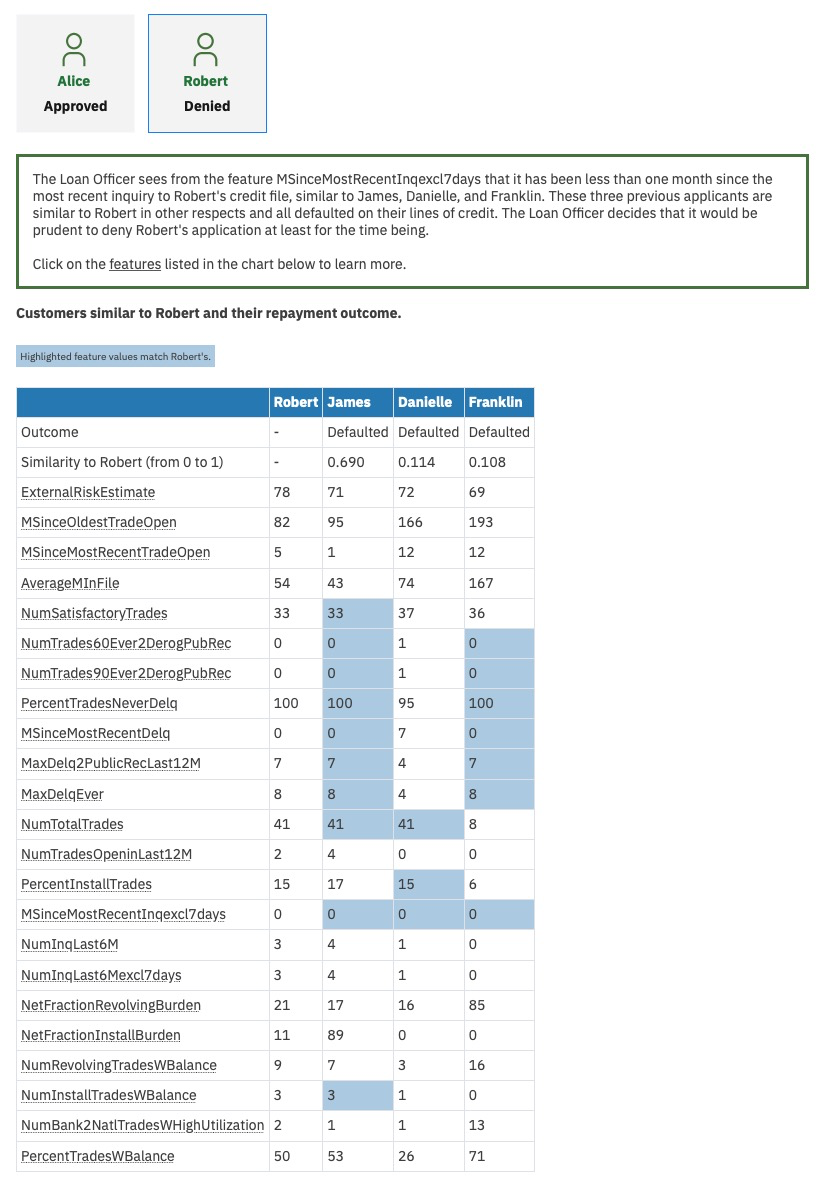 Alice
Approved

Robert
Denied

The Loan Officer sees from the feature MSinceMostRecentInqexcl7days that it has been less than one month since the most recent inquiry to Robert's credit file, similar to James, Danielle, and Franklin. These three previous applicants are similar to Robert in other respects and all defaulted on their lines of credit. The Loan Officer decides that it would be prudent to deny Robert's application at least for the time being.

Click on the features listed in the chart below to learn more.

Customers similar to Robert and their repayment outcome.

Highlighted feature values match Robert's.

| | Robert | James | Danielle | Franklin |
|---|---|---|---|---|
| Outcome | - | Defaulted | Defaulted | Defaulted |
| Similarity to Robert (from 0 to 1) | - | 0.690 | 0.114 | 0.108 |
| ExternalRiskEstimate | 78 | 71 | 72 | 69 |
| MSinceOldestTradeOpen | 82 | 95 | 166 | 193 |
| MSinceMostRecentTradeOpen | 5 | 1 | 12 | 12 |
| AverageMInFile | 54 | 43 | 74 | 167 |
| NumSatisfactoryTrades | 33 | 33 | 37 | 36 |
| NumTrades60Ever2DerogPubRec | 0 | 0 | 1 | 0 |
| NumTrades90Ever2DerogPubRec | 0 | 0 | 1 | 0 |
| PercentTradesNeverDelq | 100 | 100 | 95 | 100 |
| MSinceMostRecentDelq | 0 | 0 | 7 | 0 |
| MaxDelq2PublicRecLast12M | 7 | 7 | 4 | 7 |
| MaxDelqEver | 8 | 8 | 4 | 8 |
| NumTotalTrades | 41 | 41 | 41 | 8 |
| NumTradesOpeninLast12M | 2 | 4 | 0 | 0 |
| PercentInstallTrades | 15 | 17 | 15 | 6 |
| MSinceMostRecentInqexcl7days | 0 | 0 | 0 | 0 |
| NumInqLast6M | 3 | 4 | 1 | 0 |
| NumInqLast6Mexcl7days | 3 | 4 | 1 | 0 |
| NetFractionRevolvingBurden | 21 | 17 | 16 | 85 |
| NetFractionInstallBurden | 11 | 89 | 0 | 0 |
| NumRevolvingTradesWBalance | 9 | 7 | 3 | 16 |
| NumInstallTradesWBalance | 3 | 3 | 1 | 0 |
| NumBank2NatlTradesWHighUtilization | 2 | 1 | 1 | 13 |
| PercentTradesWBalance | 50 | 53 | 26 | 71 |